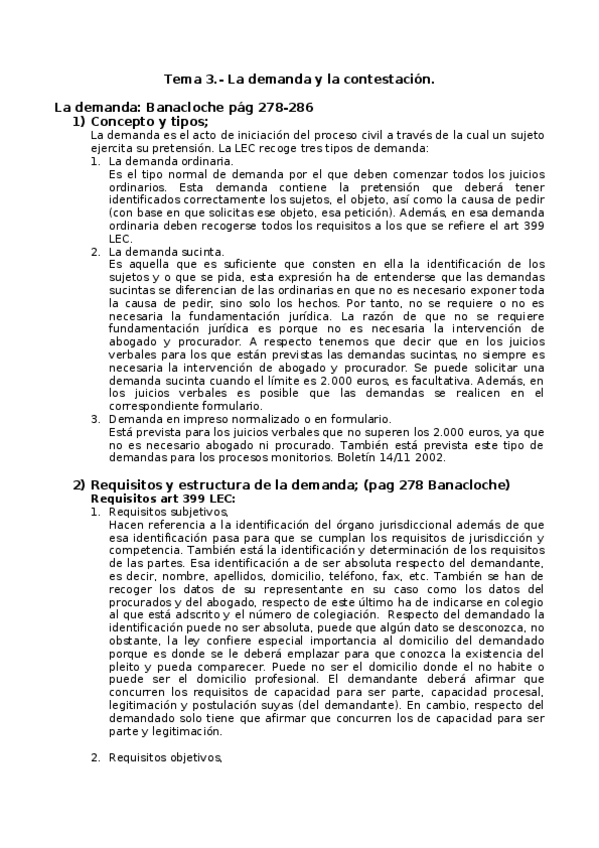 Tema 3.- La demanda y la contestación.

La demanda: Banacloche pág 278-286

1) Concepto y tipos;

La demanda es el acto de iniciación del proceso civil a través de la cual un sujeto ejercita su pretensión. La LEC recoge tres tipos de demanda:

1. La demanda ordinaria.
Es el tipo normal de demanda por el que deben comenzar todos los juicios ordinarios. Esta demanda contiene la pretensión que deberá tener identificados correctamente los sujetos, el objeto, así como la causa de pedir (con base en que solicitas ese objeto, esa petición). Además, en esa demanda ordinaria deben recogerse todos los requisitos a los que se refiere el art 399 LEC.

2. La demanda sucinta.
Es aquella que es suficiente que consten en ella la identificación de los sujetos y o que se pida, esta expresión ha de entenderse que las demandas sucintas se diferencian de las ordinarias en que no es necesario exponer toda la causa de pedir, sino solo los hechos. Por tanto, no se requiere o no es necesaria la fundamentación jurídica. La razón de que no se requiere fundamentación jurídica es porque no es necesaria la intervención de abogado y procurador. A respecto tenemos que decir que en los juicios verbales para los que están previstas las demandas sucintas, no siempre es necesaria la intervención de abogado y procurador. Se puede solicitar una demanda sucinta cuando el límite es 2.000 euros, es facultativa. Además, en los juicios verbales es posible que las demandas se realicen en el correspondiente formulario.

3. Demanda en impreso normalizado o en formulario.
Está prevista para los juicios verbales que no superen los 2.000 euros, ya que no es necesario abogado ni procurado. También está prevista este tipo de demandas para los procesos monitorios. Boletín 14/11 2002.

2) Requisitos y estructura de la demanda; (pag 278 Banacloche)

Requisitos art 399 LEC:

1. Requisitos subjetivos,
Hacen referencia a la identificación del órgano jurisdiccional además de que esa identificación pasa para que se cumplan los requisitos de jurisdicción y competencia. También está la identificación y determinación de los requisitos de las partes. Esa identificación a de ser absoluta respecto del demandante, es decir, nombre, apellidos, domicilio, teléfono, fax, etc. También se han de recoger los datos de su representante en su caso como los datos del procurados y del abogado, respecto de este último ha de indicarse en colegio al que está adscrito y el número de colegiación. Respecto del demandado la identificación puede no ser absoluta, puede que algún dato se desconozca, no obstante, la ley confiere especial importancia al domicilio del demandado porque es donde se le deberá emplazar para que conozca la existencia del pleito y pueda comparecer. Puede no ser el domicilio donde el no habite o puede ser el domicilio profesional. El demandante deberá afirmar que concurren los requisitos de capacidad para ser parte, capacidad procesal, legitimación y postulación suyas (del demandante). En cambio, respecto del demandado solo tiene que afirmar que concurren los de capacidad para ser parte y legitimación.

2. Requisitos objetivos,